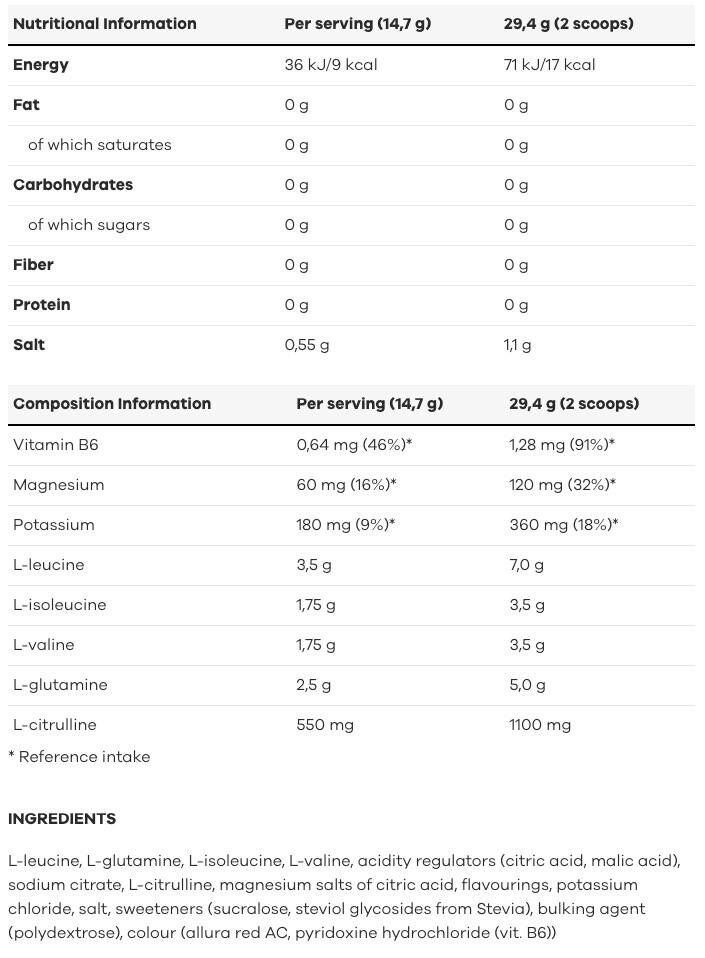 | Nutritional Information | Per serving (14,7 g) | 29,4 g (2 scoops) |
|---|---|---|
| Energy | 36 kJ/9 kcal | 71 kJ/17 kcal |
| Fat | 0 g | 0 g |
| of which saturates | 0 g | 0 g |
| Carbohydrates | 0 g | 0 g |
| of which sugars | 0 g | 0 g |
| Fiber | 0 g | 0 g |
| Protein | 0 g | 0 g |
| Salt | 0,55 g | 1,1 g |

| Composition Information | Per serving (14,7 g) | 29,4 g (2 scoops) |
|---|---|---|
| Vitamin B6 | 0,64 mg (46%)* | 1,28 mg (91%)* |
| Magnesium | 60 mg (16%)* | 120 mg (32%)* |
| Potassium | 180 mg (9%)* | 360 mg (18%)* |
| L-leucine | 3,5 g | 7,0 g |
| L-isoleucine | 1,75 g | 3,5 g |
| L-valine | 1,75 g | 3,5 g |
| L-glutamine | 2,5 g | 5,0 g |
| L-citrulline | 550 mg | 1100 mg |

* Reference intake

INGREDIENTS

L-leucine, L-glutamine, L-isoleucine, L-valine, acidity regulators (citric acid, malic acid), sodium citrate, L-citrulline, magnesium salts of citric acid, flavourings, potassium chloride, salt, sweeteners (sucralose, steviol glycosides from Stevia), bulking agent (polydextrose), colour (allura red AC, pyridoxine hydrochloride (vit. B6))